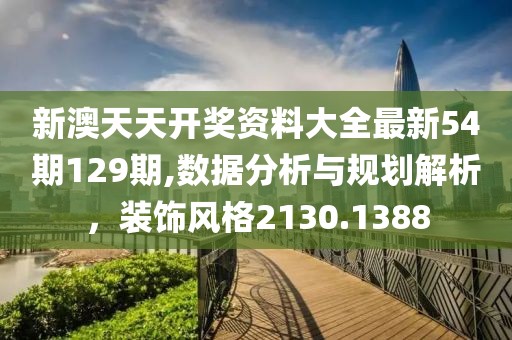 新澳天天开奖资料大全最新54期129期,数据分析与规划解析，装饰风格2130.1388